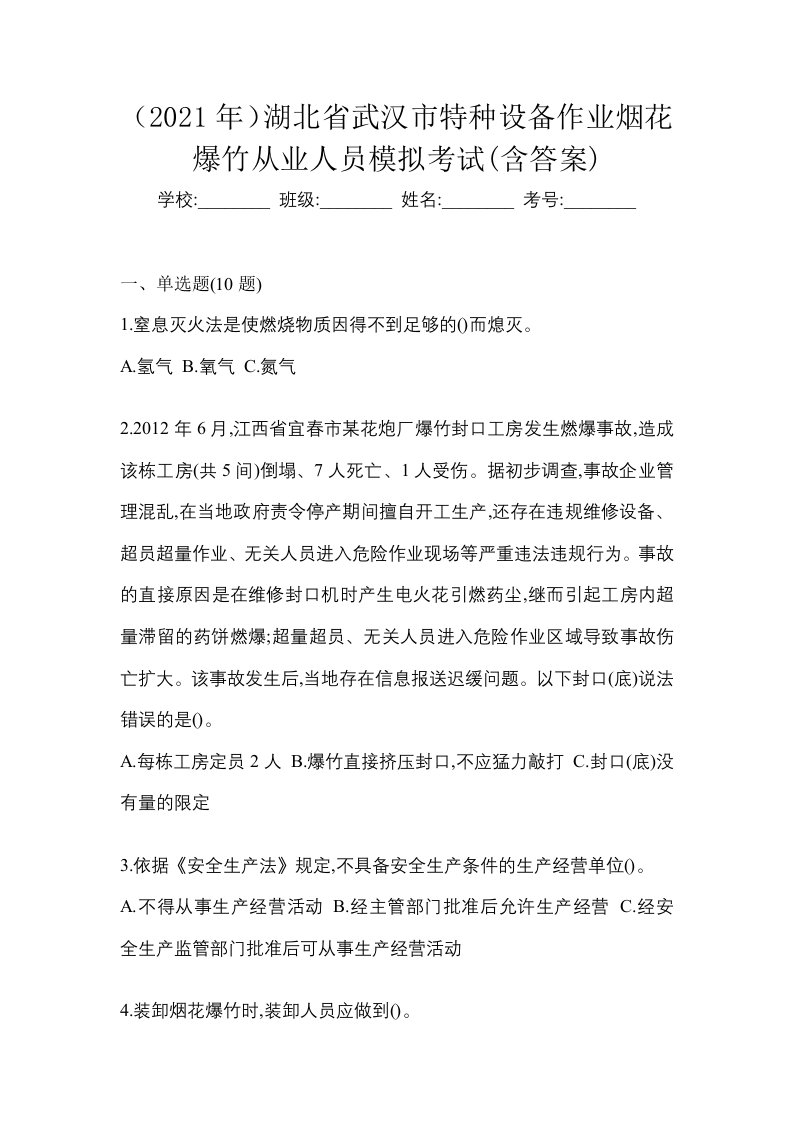 （2021 年）湖北省武汉市特种设备作业烟花爆竹从业人员模拟考试(含答案)

学校:________ 班级:________ 姓名:________ 考号:________

一、单选题(10 题)

1.窒息灭火法是使燃烧物质因得不到足够的()而熄灭。

A.氢气 B.氧气 C.氮气

2.2012 年 6 月,江西省宜春市某花炮厂爆竹封口工房发生燃爆事故,造成该栋工房(共 5 间)倒塌、7 人死亡、1 人受伤。据初步调查,事故企业管理混乱,在当地政府责令停产期间擅自开工生产,还存在违规维修设备、超员超量作业、无关人员进入危险作业现场等严重违法违规行为。事故的直接原因是在维修封口机时产生电火花引燃药尘,继而引起工房内超量滞留的药饼燃爆;超量超员、无关人员进入危险作业区域导致事故伤亡扩大。该事故发生后,当地存在信息报送迟缓问题。以下封口(底)说法错误的是()。

A.每栋工房定员 2 人 B.爆竹直接挤压封口,不应猛力敲打 C.封口(底)没有量的限定

3.依据《安全生产法》规定,不具备安全生产条件的生产经营单位()。

A.不得从事生产经营活动 B.经主管部门批准后允许生产经营 C.经安全生产监管部门批准后可从事生产经营活动

4.装卸烟花爆竹时,装卸人员应做到()。